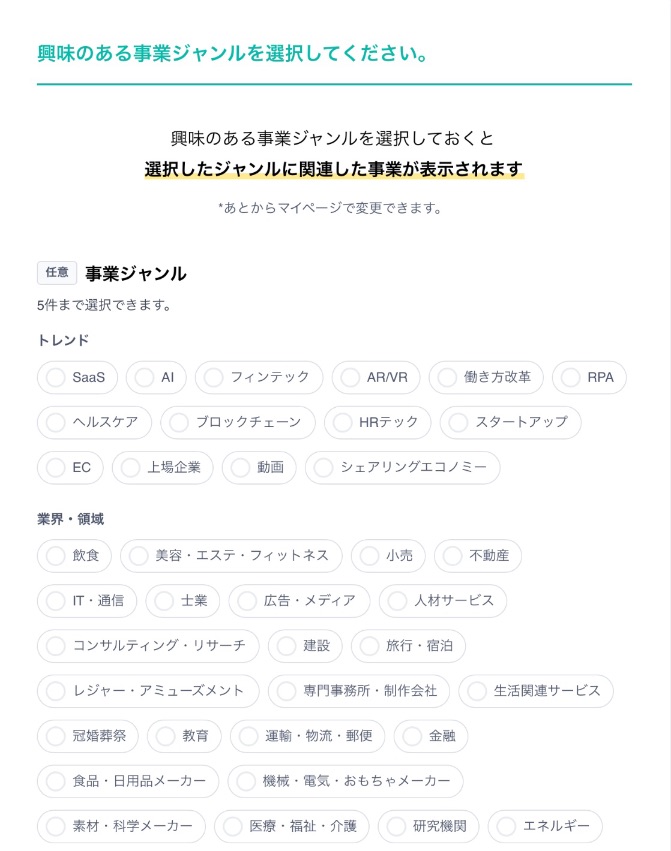 興味のある事業ジャンルを選択してください。

興味のある事業ジャンルを選択しておくと
選択したジャンルに関連した事業が表示されます

*あとからマイページで変更できます。

任意 事業ジャンル

5件まで選択できます。

トレンド

SaaS
AI
フィンテック
AR/VR
働き方改革
RPA
ヘルスケア
ブロックチェーン
HRテック
スタートアップ
EC
上場企業
動画
シェアリングエコノミー

業界・領域

飲食
美容・エステ・フィットネス
小売
不動産
IT・通信
士業
広告・メディア
人材サービス
コンサルティング・リサーチ
建設
旅行・宿泊
レジャー・アミューズメント
専門事務所・制作会社
生活関連サービス
冠婚葬祭
教育
運輸・物流・郵便
金融
食品・日用品メーカー
機械・電気・おもちゃメーカー
素材・科学メーカー
医療・福祉・介護
研究機関
エネルギー